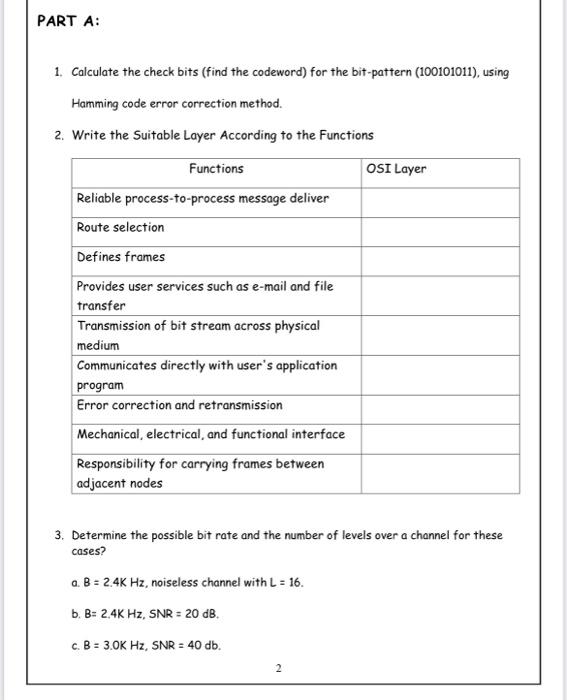 PART A:

1. Calculate the check bits (find the codeword) for the bit-pattern (100101011), using Hamming code error correction method.

2. Write the Suitable Layer According to the Functions

| Functions | OSI Layer |
|---|---|
| Reliable process-to-process message deliver | |
| Route selection | |
| Defines frames | |
| Provides user services such as e-mail and file transfer | |
| Transmission of bit stream across physical medium | |
| Communicates directly with user's application program | |
| Error correction and retransmission | |
| Mechanical, electrical, and functional interface | |
| Responsibility for carrying frames between adjacent nodes | |

3. Determine the possible bit rate and the number of levels over a channel for these cases?

a. B = 2.4K Hz, noiseless channel with L = 16.

b. B= 2.4K Hz, SNR = 20 dB.

c. B = 3.0K Hz, SNR = 40 db.

2